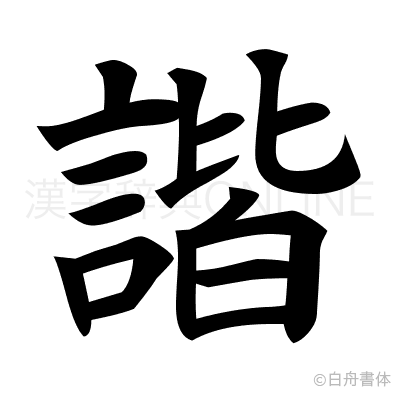 諧

漢字辞典ONLINE

©白舟書体